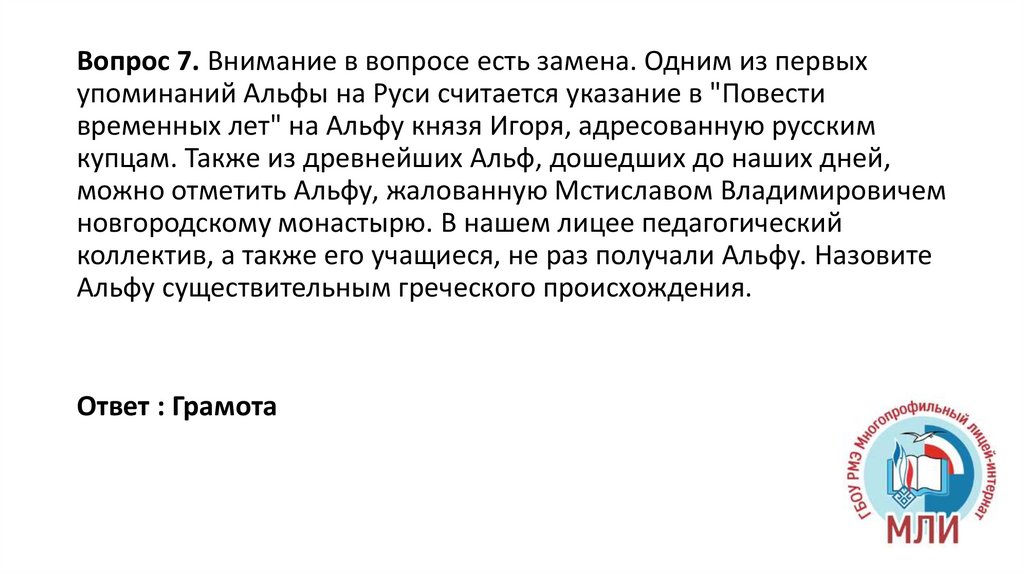 Вопрос 7. Внимание в вопросе есть замена. Одним из первых упоминаний Альфы на Руси считается указание в "Повести временных лет" на Альфу князя Игоря, адресованную русским купцам. Также из древнейших Альф, дошедших до наших дней, можно отметить Альфу, жалованную Мстиславом Владимировичем новгородскому монастырю. В нашем лицее педагогический коллектив, а также его учащиеся, не раз получали Альфу. Назовите Альфу существительным греческого происхождения.

Ответ : Грамота

ГБОУ РМЭ Многопрофильный лицей-интернат
МЛИ